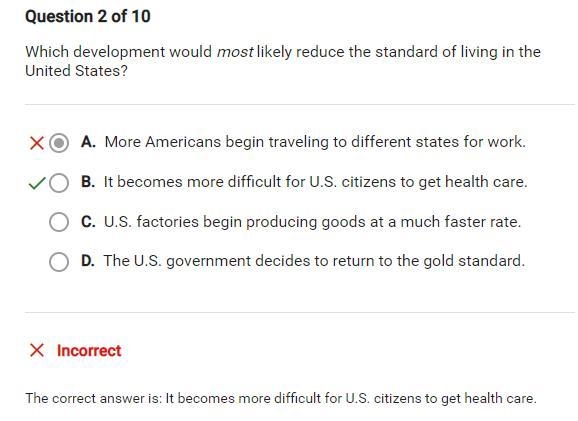 Question 2 of 10

Which development would most likely reduce the standard of living in the United States?

A. More Americans begin traveling to different states for work.

B. It becomes more difficult for U.S. citizens to get health care.

C. U.S. factories begin producing goods at a much faster rate.

D. The U.S. government decides to return to the gold standard.

Incorrect

The correct answer is: It becomes more difficult for U.S. citizens to get health care.